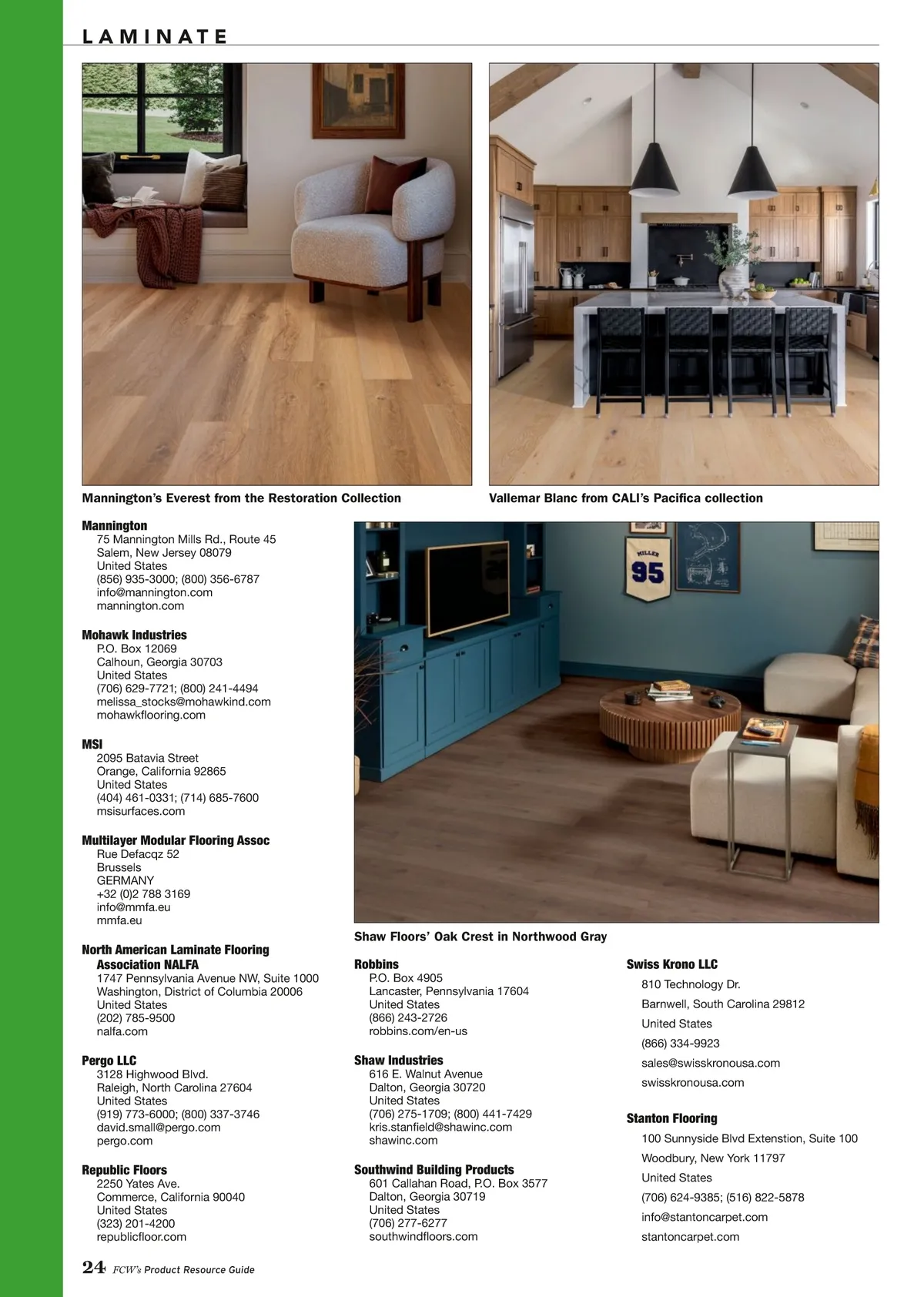 LAMINATE

Mannington's Everest from the Restoration Collection

Vallemar Blanc from CALI's Pacifica collection

Mannington
75 Mannington Mills Rd., Route 45
Salem, New Jersey 08079
United States
(856) 935-3000; (800) 356-6787
info@mannington.com
mannington.com

Mohawk Industries
P.O. Box 12069
Calhoun, Georgia 30703
United States
(706) 629-7721; (800) 241-4494
melissa_stocks@mohawkind.com
mohawkflooring.com

MSI
2095 Batavia Street
Orange, California 92865
United States
(404) 461-0331; (714) 685-7600
msisurfaces.com

Multilayer Modular Flooring Assoc
Rue Defacqz 52
Brussels
GERMANY
+32 (0)2 788 3169
info@mmfa.eu
mmfa.eu

North American Laminate Flooring Association NALFA
1747 Pennsylvania Avenue NW, Suite 1000
Washington, District of Columbia 20006
United States
(202) 785-9500
nalfa.com

Pergo LLC
3128 Highwood Blvd.
Raleigh, North Carolina 27604
United States
(919) 773-6000; (800) 337-3746
david.small@pergo.com
pergo.com

Republic Floors
2250 Yates Ave.
Commerce, California 90040
United States
(323) 201-4200
republicfloor.com

MILLER
95

Shaw Floors' Oak Crest in Northwood Gray

Robbins
P.O. Box 4905
Lancaster, Pennsylvania 17604
United States
(866) 243-2726
robbins.com/en-us

Shaw Industries
616 E. Walnut Avenue
Dalton, Georgia 30720
United States
(706) 275-1709; (800) 441-7429
kris.stanfield@shawinc.com
shawinc.com

Southwind Building Products
601 Callahan Road, P.O. Box 3577
Dalton, Georgia 30719
United States
(706) 277-6277
southwindfloors.com

Swiss Krono LLC
810 Technology Dr.
Barnwell, South Carolina 29812
United States
(866) 334-9923
sales@swisskronousa.com
swisskronousa.com

Stanton Flooring
100 Sunnyside Blvd Extenstion, Suite 100
Woodbury, New York 11797
United States
(706) 624-9385; (516) 822-5878
info@stantoncarpet.com
stantoncarpet.com

24 FCW's Product Resource Guide